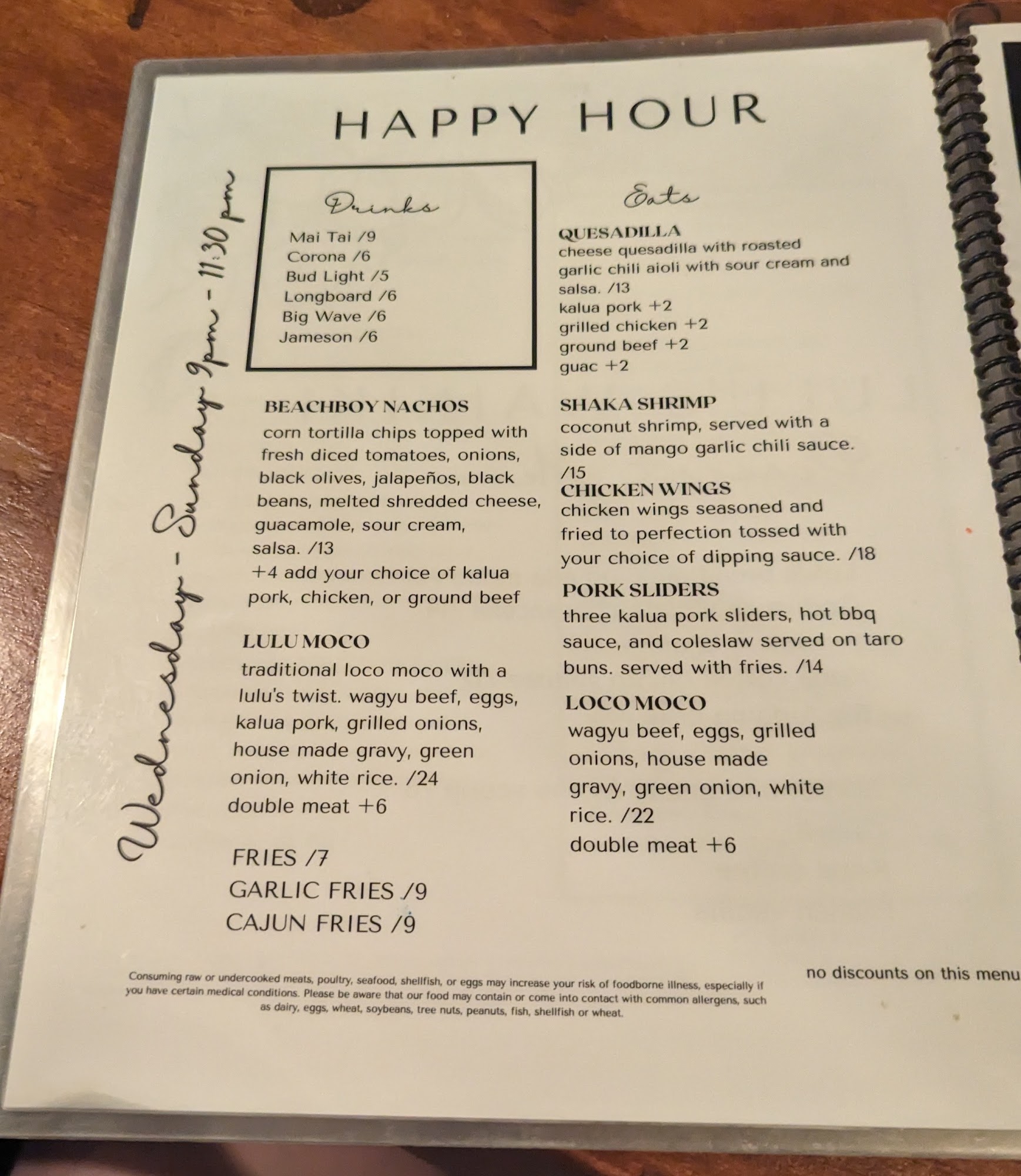 HAPPY HOUR

Wednesday - Sunday 9pm - 11:30 pm

Drinks
Mai Tai /9
Corona /6
Bud Light /5
Longboard /6
Big Wave /6
Jameson /6

BEACHBOY NACHOS
corn tortilla chips topped with fresh diced tomatoes, onions, black olives, jalapeños, black beans, melted shredded cheese, guacamole, sour cream, salsa. /13
+4 add your choice of kalua pork, chicken, or ground beef

LULU MOCO
traditional loco moco with a lulu's twist. wagyu beef, eggs, kalua pork, grilled onions, house made gravy, green onion, white rice. /24
double meat +6

FRIES /7
GARLIC FRIES /9
CAJUN FRIES /9

Eats
QUESADILLA
cheese quesadilla with roasted garlic chili aioli with sour cream and salsa. /13
kalua pork +2
grilled chicken +2
ground beef +2
guac +2

SHAKA SHRIMP
coconut shrimp, served with a side of mango garlic chili sauce. /15

CHICKEN WINGS
chicken wings seasoned and fried to perfection tossed with your choice of dipping sauce. /18

PORK SLIDERS
three kalua pork sliders, hot bbq sauce, and coleslaw served on taro buns. served with fries. /14

LOCO MOCO
wagyu beef, eggs, grilled onions, house made gravy, green onion, white rice. /22
double meat +6

Consuming raw or undercooked meats, poultry, seafood, shellfish, or eggs may increase your risk of foodborne illness, especially if you have certain medical conditions. Please be aware that our food may contain or come into contact with common allergens, such as dairy, eggs, wheat, soybeans, tree nuts, peanuts, fish, shellfish or wheat.

no discounts on this menu